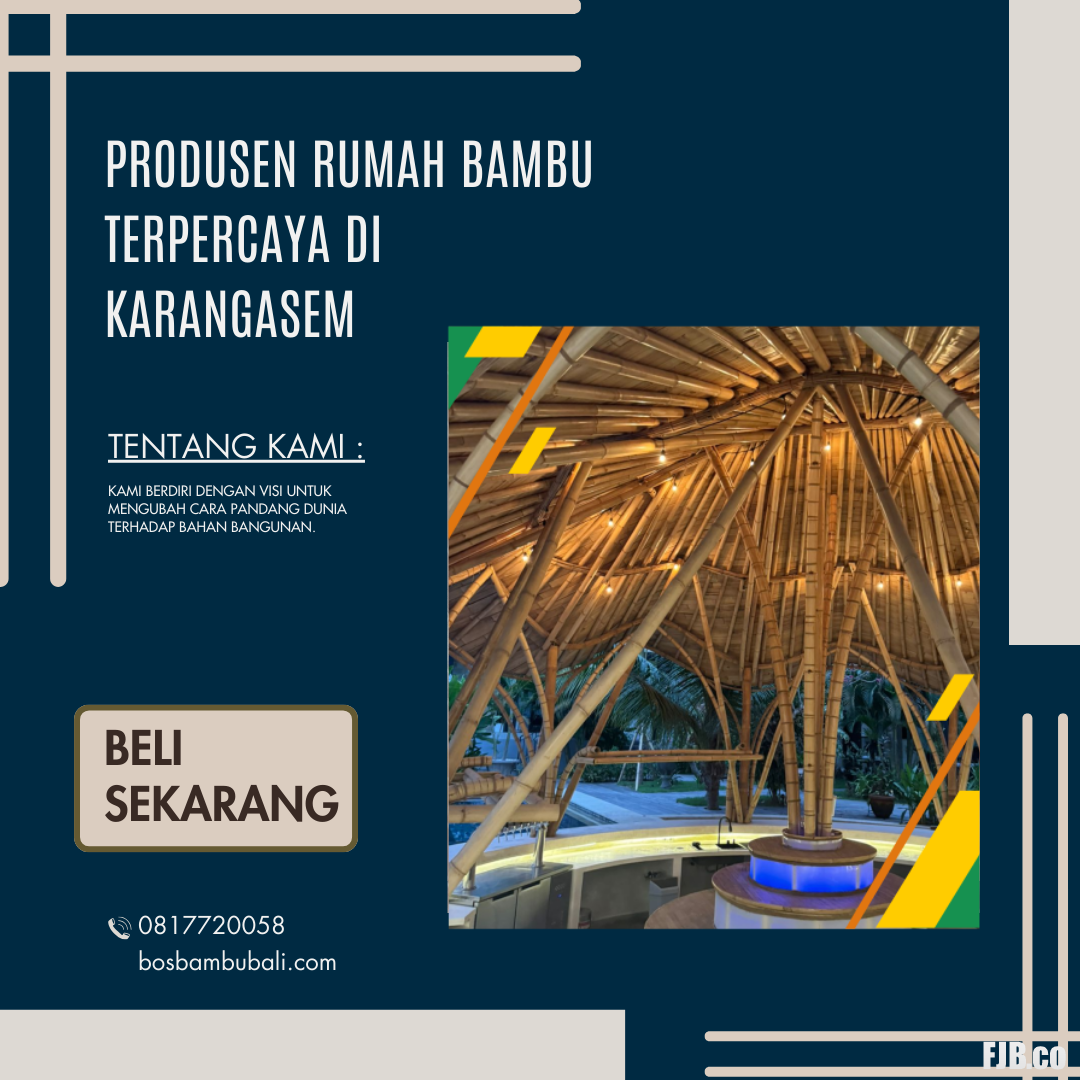 PRODUSEN RUMAH BAMBU TERPERCAYA DI KARANGASEM

TENTANG KAMI :

KAMI BERDIRI DENGAN VISI UNTUK MENGUBAH CARA PANDANG DUNIA TERHADAP BAHAN BANGUNAN.

BELI SEKARANG

0817720058
bosbambubali.com

FJB.co